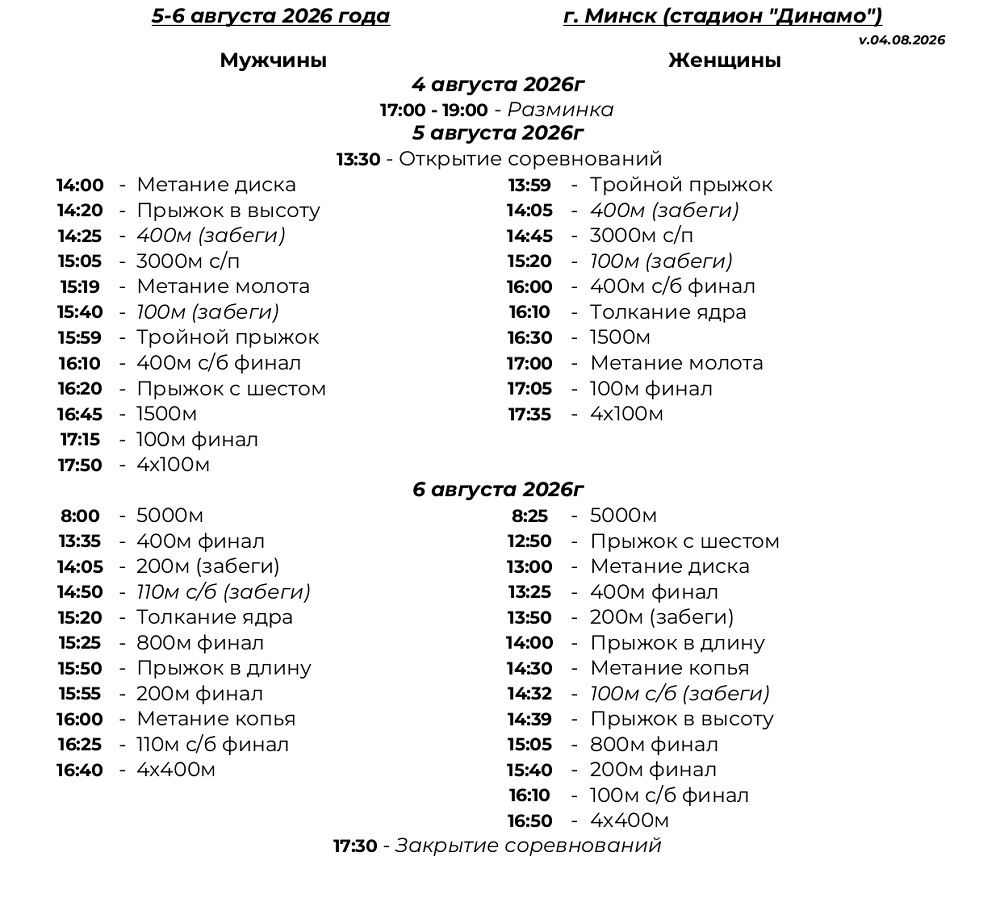 5-6 августа 2026 года г. Минск (стадион "Динамо")

v.04.08.2026

Мужчины Женщины

4 августа 2026г

17:00 - 19:00 - Разминка

5 августа 2026г

13:30 - Открытие соревнований

14:00 - Метание диска
14:20 - Прыжок в высоту
14:25 - 400м (забеги)
15:05 - 3000м с/п
15:19 - Метание молота
15:40 - 100м (забеги)
15:59 - Тройной прыжок
16:10 - 400м с/б финал
16:20 - Прыжок с шестом
16:45 - 1500м
17:15 - 100м финал
17:50 - 4х100м

13:59 - Тройной прыжок
14:05 - 400м (забеги)
14:45 - 3000м с/п
15:20 - 100м (забеги)
16:00 - 400м с/б финал
16:10 - Толкание ядра
16:30 - 1500м
17:00 - Метание молота
17:05 - 100м финал
17:35 - 4х100м

6 августа 2026г

8:00 - 5000м
13:35 - 400м финал
14:05 - 200м (забеги)
14:50 - 110м с/б (забеги)
15:20 - Толкание ядра
15:25 - 800м финал
15:50 - Прыжок в длину
15:55 - 200м финал
16:00 - Метание копья
16:25 - 110м с/б финал
16:40 - 4х400м

8:25 - 5000м
12:50 - Прыжок с шестом
13:00 - Метание диска
13:25 - 400м финал
13:50 - 200м (забеги)
14:00 - Прыжок в длину
14:30 - Метание копья
14:32 - 100м с/б (забеги)
14:39 - Прыжок в высоту
15:05 - 800м финал
15:40 - 200м финал
16:10 - 100м с/б финал
16:50 - 4х400м

17:30 - Закрытие соревнований